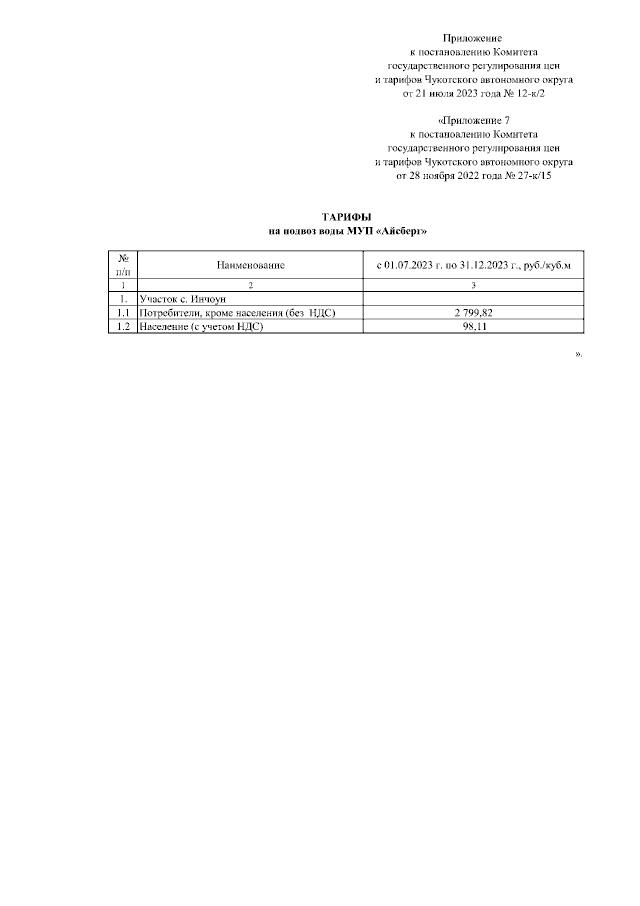 Приложение
к постановлению Комитета
государственного регулирования цен
и тарифов Чукотского автономного округа
от 21 июля 2023 года № 12-к/2

«Приложение 7
к постановлению Комитета
государственного регулирования цен
и тарифов Чукотского автономного округа
от 28 ноября 2022 года № 27-к/15

ТАРИФЫ
на подвоз воды МУП «Айсберг»

| № п/п | Наименование | с 01.07.2023 г. по 31.12.2023 г., руб./куб.м |
|---|---|---|
| 1 | 2 | 3 |
| 1. | Участок с. Инчоун | |
| 1.1 | Потребители, кроме населения (без НДС) | 2 799,82 |
| 1.2 | Население (с учетом НДС) | 98,11 |

».